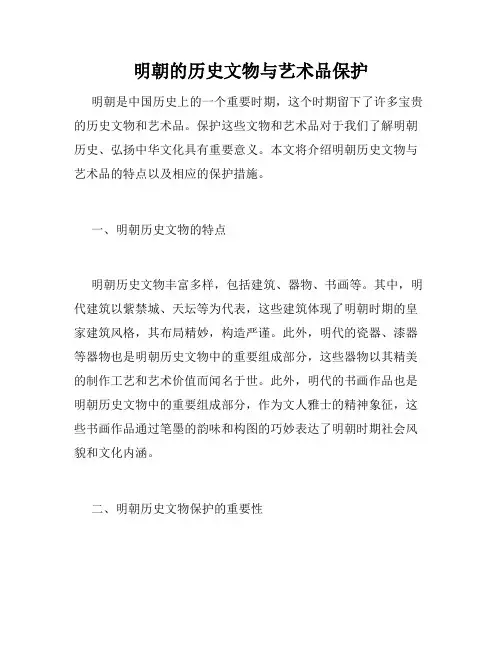 明朝的历史文物与艺术品保护

明朝是中国历史上的一个重要时期，这个时期留下了许多宝贵的历史文物和艺术品。保护这些文物和艺术品对于我们了解明朝历史、弘扬中华文化具有重要意义。本文将介绍明朝历史文物与艺术品的特点以及相应的保护措施。

一、明朝历史文物的特点

明朝历史文物丰富多样，包括建筑、器物、书画等。其中，明代建筑以紫禁城、天坛等为代表，这些建筑体现了明朝时期的皇家建筑风格，其布局精妙，构造严谨。此外，明代的瓷器、漆器等器物也是明朝历史文物中的重要组成部分，这些器物以其精美的制作工艺和艺术价值而闻名于世。此外，明代的书画作品也是明朝历史文物中的重要组成部分，作为文人雅士的精神象征，这些书画作品通过笔墨的韵味和构图的巧妙表达了明朝时期社会风貌和文化内涵。

二、明朝历史文物保护的重要性